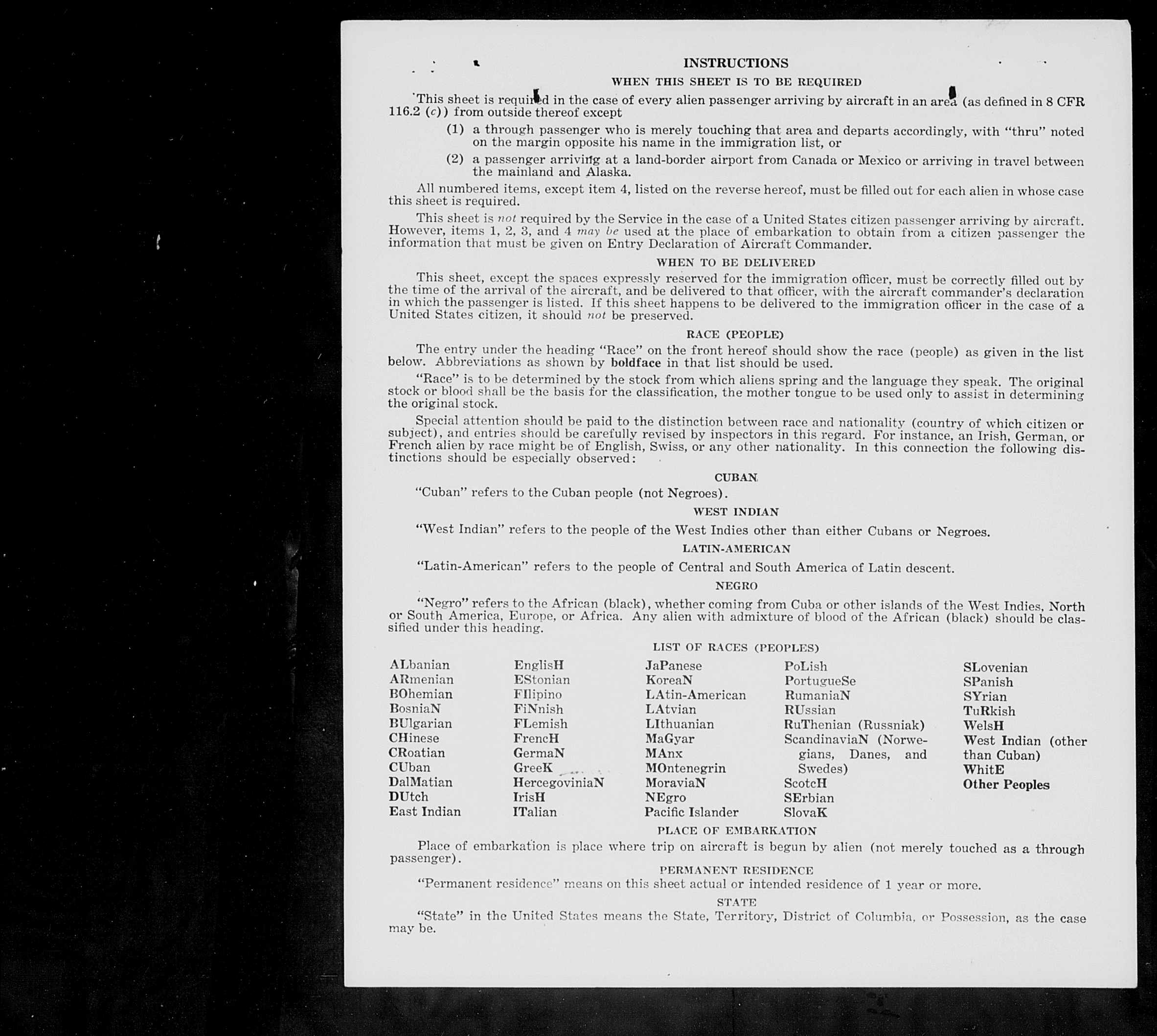 INSTRUCTIONS

WHEN THIS SHEET IS TO BE REQUIRED

This sheet is required in the case of every alien passenger arriving by aircraft in an area (as defined in 8 CFR 116.2 (c)) from outside thereof except

(1) a through passenger who is merely touching that area and departs accordingly, with "thru" noted on the margin opposite his name in the immigration list, or

(2) a passenger arriving at a land-border airport from Canada or Mexico or arriving in travel between the mainland and Alaska.

All numbered items, except item 4, listed on the reverse hereof, must be filled out for each alien in whose case this sheet is required.

This sheet is not required by the Service in the case of a United States citizen passenger arriving by aircraft. However, items 1, 2, 3, and 4 may be used at the place of embarkation to obtain from a citizen passenger the information that must be given on Entry Declaration of Aircraft Commander.

WHEN TO BE DELIVERED

This sheet, except the spaces expressly reserved for the immigration officer, must be correctly filled out by the time of the arrival of the aircraft, and be delivered to that officer, with the aircraft commander's declaration in which the passenger is listed. If this sheet happens to be delivered to the immigration officer in the case of a United States citizen, it should not be preserved.

RACE (PEOPLE)

The entry under the heading "Race" on the front hereof should show the race (people) as given in the list below. Abbreviations as shown by boldface in that list should be used.

"Race" is to be determined by the stock from which aliens spring and the language they speak. The original stock or blood shall be the basis for the classification, the mother tongue to be used only to assist in determining the original stock.

Special attention should be paid to the distinction between race and nationality (country of which citizen or subject), and entries should be carefully revised by inspectors in this regard. For instance, an Irish, German, or French alien by race might be of English, Swiss, or any other nationality. In this connection the following distinctions should be especially observed:

CUBAN

"Cuban" refers to the Cuban people (not Negroes).

WEST INDIAN

"West Indian" refers to the people of the West Indies other than either Cubans or Negroes.

LATIN-AMERICAN

"Latin-American" refers to the people of Central and South America of Latin descent.

NEGRO

"Negro" refers to the African (black), whether coming from Cuba or other islands of the West Indies, North or South America, Europe, or Africa. Any alien with admixture of blood of the African (black) should be classified under this heading.

LIST OF RACES (PEOPLES)

ALbanian
ARmenian
BOhemian
BosniaN
BUlgarian
CHinese
CRoatian
CUban
DalMatian
DUtch
East Indian

EnglisH
EStonian
FIlipino
FiNnish
FLemish
FrencH
GermaN
GreeK
HercegoviniaN
IrisH
ITalian

JaPanese
KoreaN
LAtin-American
LAtvian
LIthuanian
MaGyar
MAnx
MOntenegrin
MoraviaN
NEgro
Pacific Islander

PoLish
PortugueSe
RumaniaN
RUssian
RuThenian (Russniak)
ScandinaviaN (Norwegians, Danes, and Swedes)
ScotcH
SErbian
SlovaK

SLovenian
SPanish
SYrian
TuRkish
WelsH
West Indian (other than Cuban)
WhitE
Other Peoples

PLACE OF EMBARKATION

Place of embarkation is place where trip on aircraft is begun by alien (not merely touched as a through passenger).

PERMANENT RESIDENCE

"Permanent residence" means on this sheet actual or intended residence of 1 year or more.

STATE

"State" in the United States means the State, Territory, District of Columbia, or Possession, as the case may be.